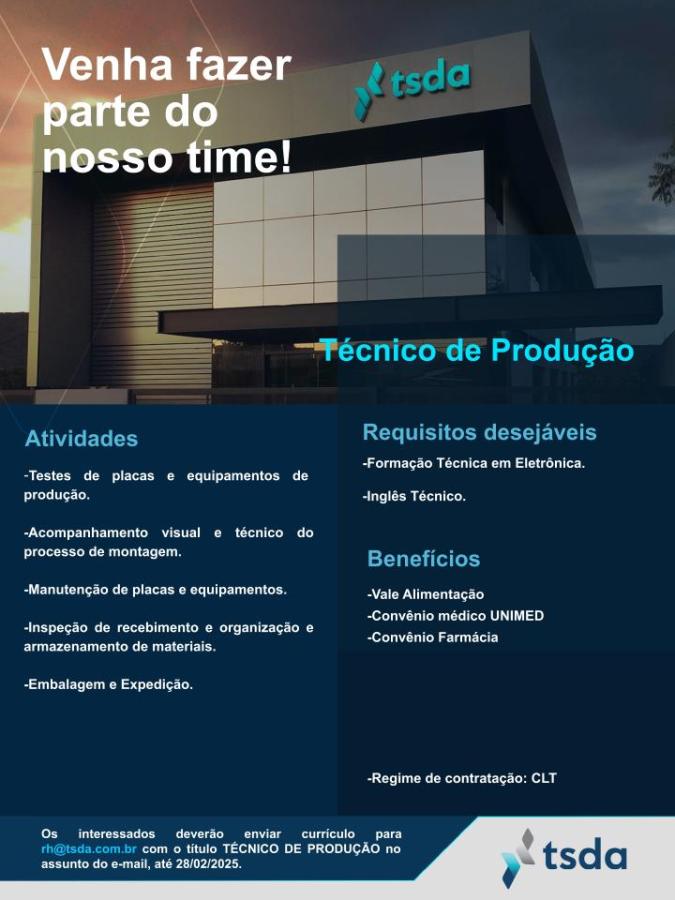 Venha fazer parte do nosso time!

tsda

Técnico de Produção

Atividades

-Testes de placas e equipamentos de produção.

-Acompanhamento visual e técnico do processo de montagem.

-Manutenção de placas e equipamentos.

-Inspeção de recebimento e organização e armazenamento de materiais.

-Embalagem e Expedição.

Requisitos desejáveis

-Formação Técnica em Eletrônica.

-Inglês Técnico.

Benefícios

-Vale Alimentação
-Convênio médico UNIMED
-Convênio Farmácia

-Regime de contratação: CLT

Os interessados deverão enviar currículo para rh@tsda.com.br com o título TÉCNICO DE PRODUÇÃO no assunto do e-mail, até 28/02/2025.

tsda